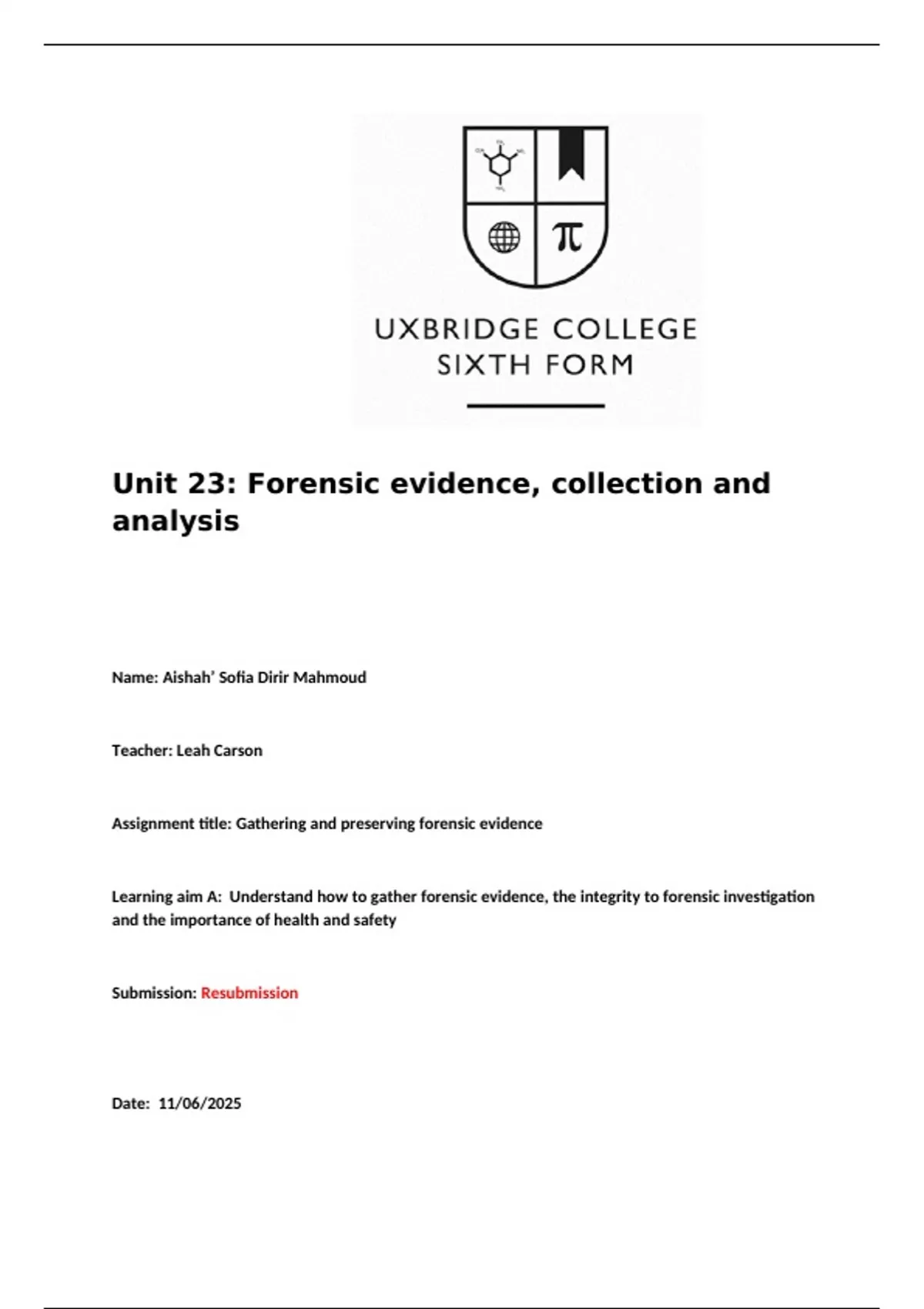 $\pi$

UXBRIDGE COLLEGE
SIXTH FORM

Unit 23: Forensic evidence, collection and analysis

Name: Aishah' Sofia Dirir Mahmoud

Teacher: Leah Carson

Assignment title: Gathering and preserving forensic evidence

Learning aim A: Understand how to gather forensic evidence, the integrity to forensic investigation and the importance of health and safety

Submission: Resubmission

Date: 11/06/2025